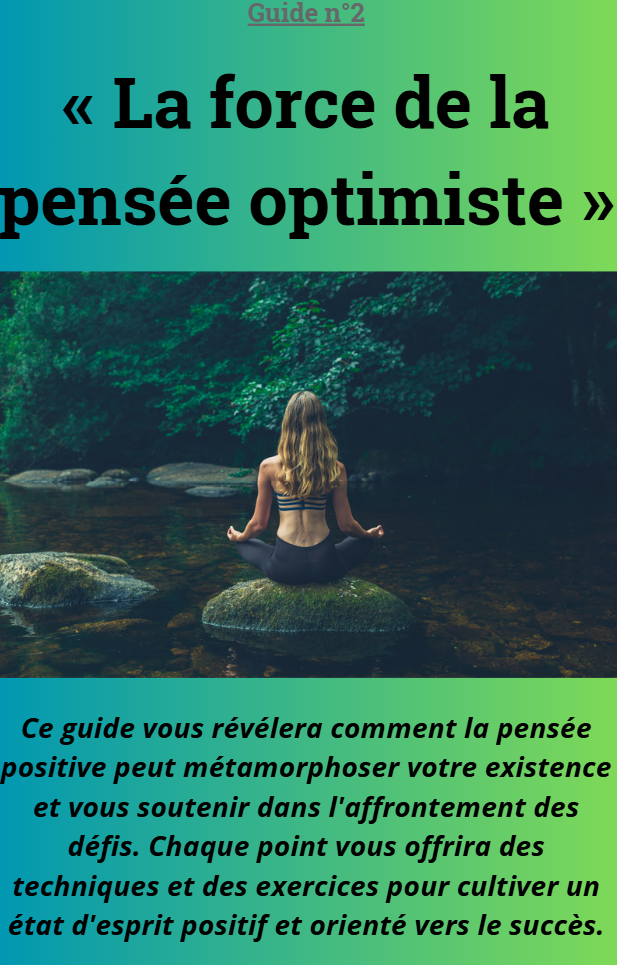 Guide n°2

« La force de la pensée optimiste »

Ce guide vous révélera comment la pensée positive peut métamorphoser votre existence et vous soutenir dans l'affrontement des défis. Chaque point vous offrira des techniques et des exercices pour cultiver un état d'esprit positif et orienté vers le succès.